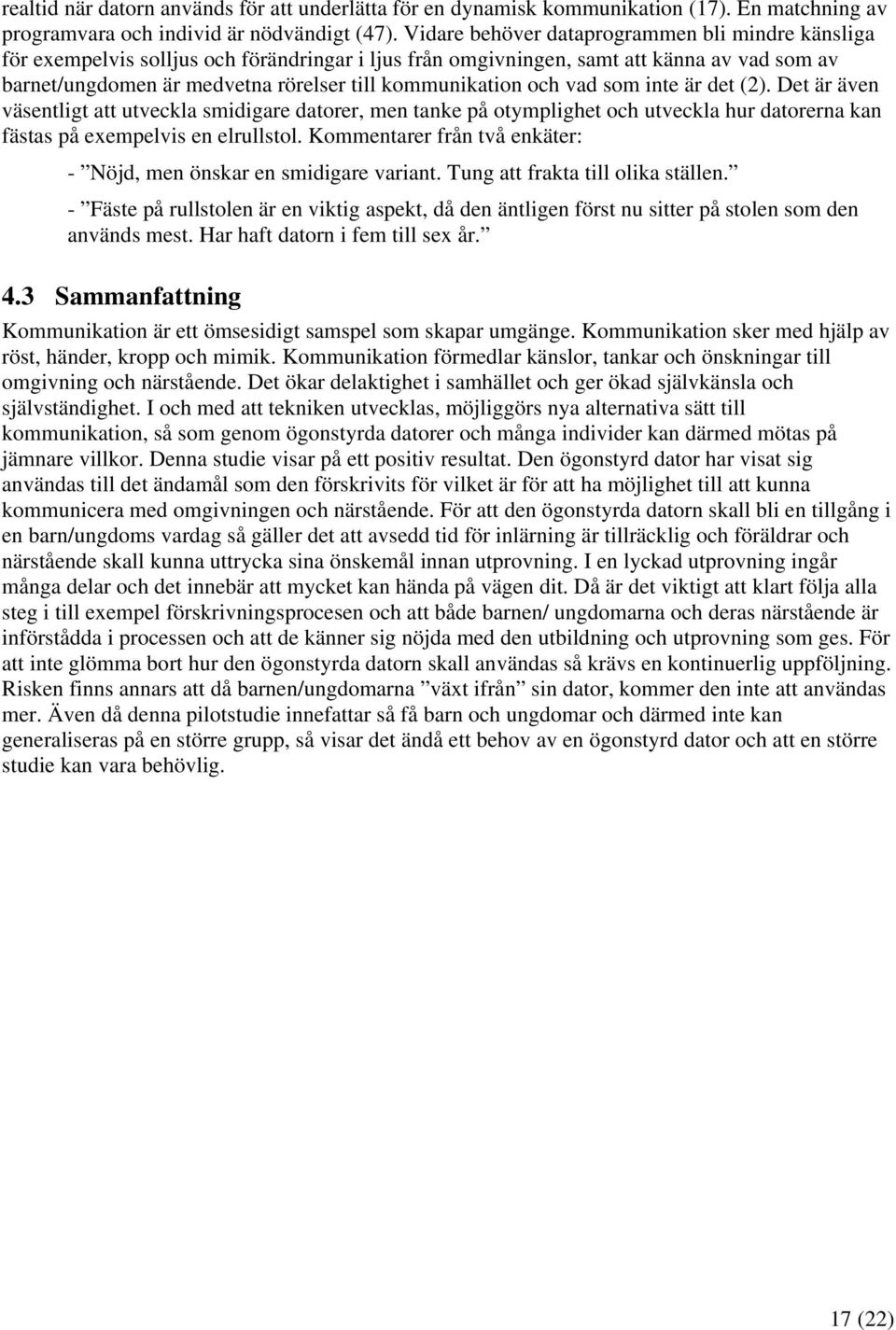 realtid när datorn används för att underlätta för en dynamisk kommunikation (17). En matchning av programvara och individ är nödvändigt (47). Vidare behöver dataprogrammen bli mindre känsliga för exempelvis solljus och förändringar i ljus från omgivningen, samt att känna av vad som av barnet/ungdomen är medvetna rörelser till kommunikation och vad som inte är det (2). Det är även väsentligt att utveckla smidigare datorer, men tanke på otymplighet och utveckla hur datorerna kan fästas på exempelvis en elrullstol. Kommentarer från två enkäter:

- ”Nöjd, men önskar en smidigare variant. Tung att frakta till olika ställen.”

- ”Fäste på rullstolen är en viktig aspekt, då den äntligen först nu sitter på stolen som den används mest. Har haft datorn i fem till sex år.”

4.3 Sammanfattning

Kommunikation är ett ömsesidigt samspel som skapar umgänge. Kommunikation sker med hjälp av röst, händer, kropp och mimik. Kommunikation förmedlar känslor, tankar och önskningar till omgivning och närstående. Det ökar delaktighet i samhället och ger ökad självkänsla och självständighet. I och med att tekniken utvecklas, möjliggörs nya alternativa sätt till kommunikation, så som genom ögonstyrda datorer och många individer kan därmed mötas på jämnare villkor. Denna studie visar på ett positiv resultat. Den ögonstyrd dator har visat sig användas till det ändamål som den förskrivits för vilket är för att ha möjlighet till att kunna kommunicera med omgivningen och närstående. För att den ögonstyrda datorn skall bli en tillgång i en barn/ungdoms vardag så gäller det att avsedd tid för inlärning är tillräcklig och föräldrar och närstående skall kunna uttrycka sina önskemål innan utprovning. I en lyckad utprovning ingår många delar och det innebär att mycket kan hända på vägen dit. Då är det viktigt att klart följa alla steg i till exempel förskrivningsprocesen och att både barnen/ ungdomarna och deras närstående är införstådda i processen och att de känner sig nöjda med den utbildning och utprovning som ges. För att inte glömma bort hur den ögonstyrda datorn skall användas så krävs en kontinuerlig uppföljning. Risken finns annars att då barnen/ungdomarna ”växt ifrån” sin dator, kommer den inte att användas mer. Även då denna pilotstudie innefattar så få barn och ungdomar och därmed inte kan generaliseras på en större grupp, så visar det ändå ett behov av en ögonstyrd dator och att en större studie kan vara behövlig.

17 (22)